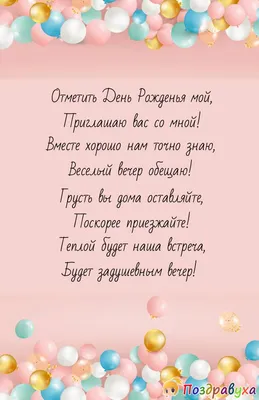 Отметить День Рожденья мой,
Приглашаю вас со мной!
Вместе хорошо нам точно знаю,
Веселый вечер обещаю!
Грусть вы дома оставляйте,
Поскорее приезжайте!
Теплой будет наша встреча,
Будет задушевным вечер!

Поздравуха